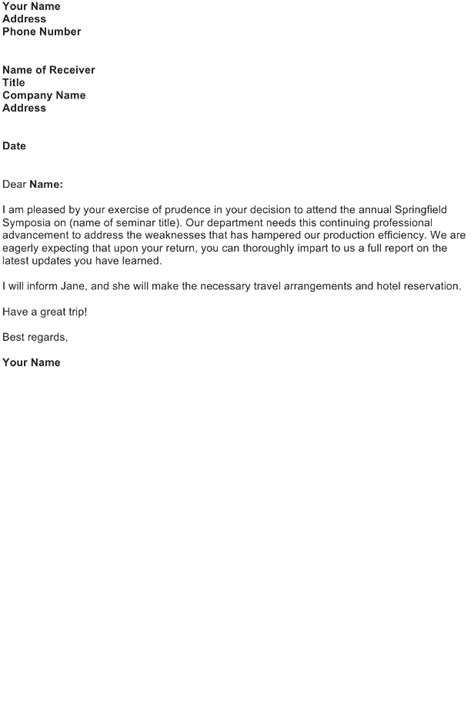 Your Name
Address
Phone Number

Name of Receiver
Title
Company Name
Address

Date

Dear Name:

I am pleased by your exercise of prudence in your decision to attend the annual Springfield Symposia on (name of seminar title). Our department needs this continuing professional advancement to address the weaknesses that has hampered our production efficiency. We are eagerly expecting that upon your return, you can thoroughly impart to us a full report on the latest updates you have learned.

I will inform Jane, and she will make the necessary travel arrangements and hotel reservation.

Have a great trip!

Best regards,

Your Name